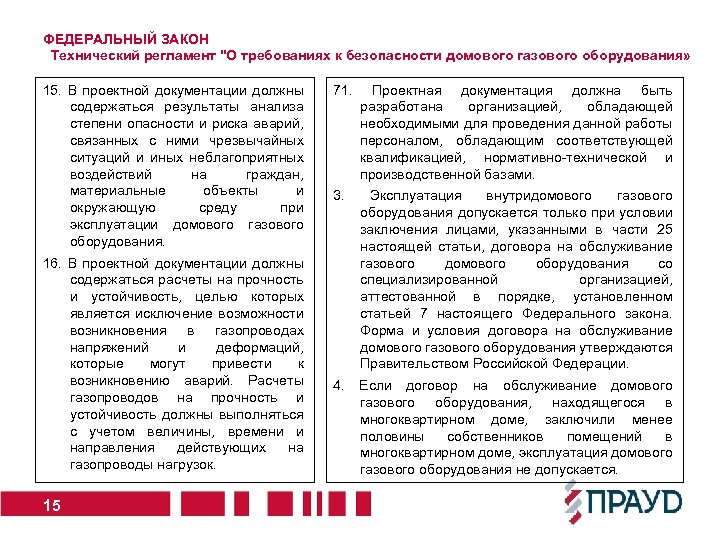 ФЕДЕРАЛЬНЫЙ ЗАКОН
Технический регламент "О требованиях к безопасности домового газового оборудования»

15. В проектной документации должны содержаться результаты анализа степени опасности и риска аварий, связанных с ними чрезвычайных ситуаций и иных неблагоприятных воздействий на граждан, материальные объекты и окружающую среду при эксплуатации домового газового оборудования.

16. В проектной документации должны содержаться расчеты на прочность и устойчивость, целью которых является исключение возможности возникновения в газопроводах напряжений и деформаций, которые могут привести к возникновению аварий. Расчеты газопроводов на прочность и устойчивость должны выполняться с учетом величины, времени и направления действующих на газопроводы нагрузок.

71. Проектная документация должна быть разработана организацией, обладающей необходимыми для проведения данной работы персоналом, обладающим соответствующей квалификацией, нормативно-технической и производственной базами.

3. Эксплуатация внутридомового газового оборудования допускается только при условии заключения лицами, указанными в части 25 настоящей статьи, договора на обслуживание газового домового оборудования со специализированной организацией, аттестованной в порядке, установленном статьей 7 настоящего Федерального закона. Форма и условия договора на обслуживание домового газового оборудования утверждаются Правительством Российской Федерации.

4. Если договор на обслуживание домового газового оборудования, находящегося в многоквартирном доме, заключили менее половины собственников помещений в многоквартирном доме, эксплуатация домового газового оборудования не допускается.

15

ПРАУД